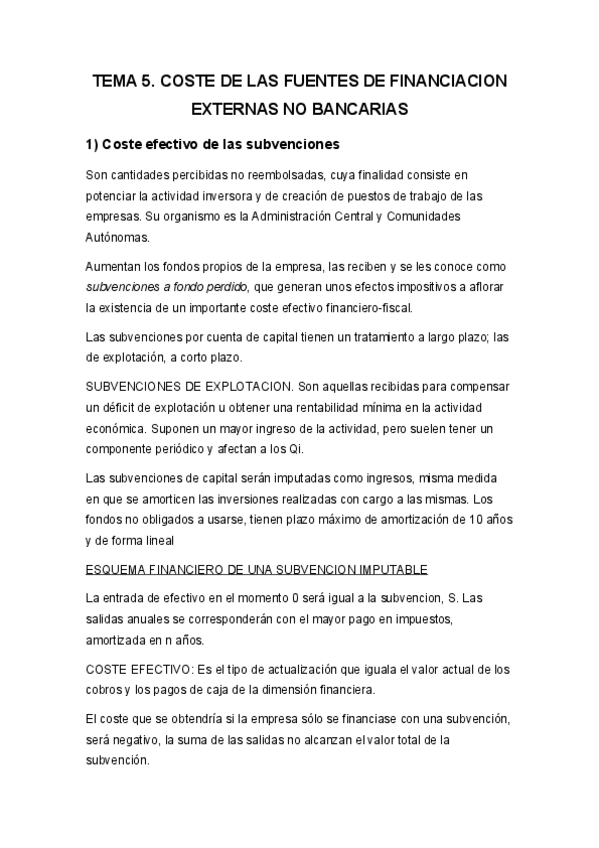 TEMA 5. COSTE DE LAS FUENTES DE FINANCIACION EXTERNAS NO BANCARIAS

1) Coste efectivo de las subvenciones

Son cantidades percibidas no reembolsadas, cuya finalidad consiste en potenciar la actividad inversora y de creación de puestos de trabajo de las empresas. Su organismo es la Administración Central y Comunidades Autónomas.

Aumentan los fondos propios de la empresa, las reciben y se les conoce como subvenciones a fondo perdido, que generan unos efectos impositivos a aflorar la existencia de un importante coste efectivo financiero-fiscal.

Las subvenciones por cuenta de capital tienen un tratamiento a largo plazo; las de explotación, a corto plazo.

SUBVENCIONES DE EXPLOTACION. Son aquellas recibidas para compensar un déficit de explotación u obtener una rentabilidad mínima en la actividad económica. Suponen un mayor ingreso de la actividad, pero suelen tener un componente periódico y afectan a los Qi.

Las subvenciones de capital serán imputadas como ingresos, misma medida en que se amorticen las inversiones realizadas con cargo a las mismas. Los fondos no obligados a usarse, tienen plazo máximo de amortización de 10 años y de forma lineal

ESQUEMA FINANCIERO DE UNA SUBVENCION IMPUTABLE

La entrada de efectivo en el momento 0 será igual a la subvencion, S. Las salidas anuales se corresponderán con el mayor pago en impuestos, amortizada en n años.

COSTE EFECTIVO: Es el tipo de actualización que iguala el valor actual de los cobros y los pagos de caja de la dimensión financiera.

El coste que se obtendría si la empresa sólo se financiase con una subvención, será negativo, la suma de las salidas no alcanzan el valor total de la subvención.